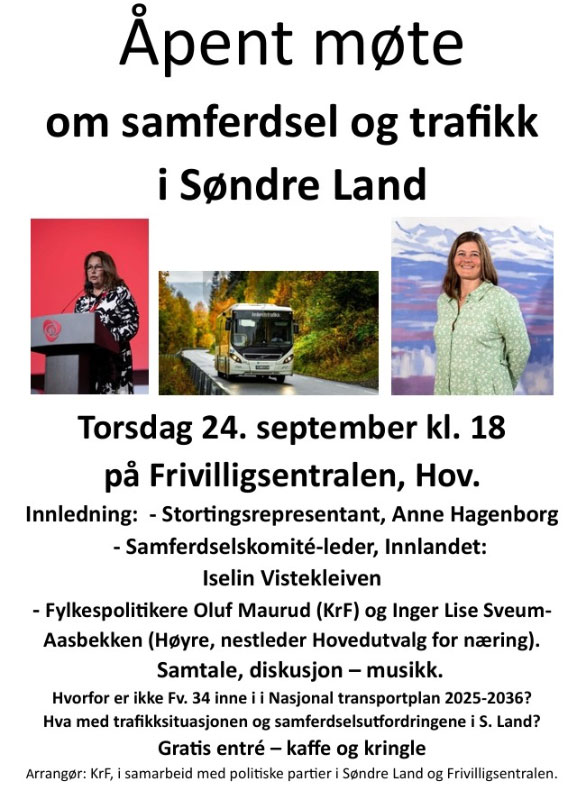 Åpent møte

om samferdsel og trafikk i Søndre Land

Torsdag 24. september kl. 18

på Frivilligsentralen, Hov.

Innledning: - Stortingsrepresentant, Anne Hagenborg

- Samferdselskomité-leder, Innlandet: Iselin Vistekleiven

- Fylkespolitikere Oluf Maurud (KrF) og Inger Lise Sveum-Aasbekken (Høyre, nestleder Hovedutvalg for næring).

Samtale, diskusjon – musikk.

Hvorfor er ikke Fv. 34 inne i i Nasjonal transportplan 2025-2036?

Hva med trafikksituasjonen og samferdselsutfordringene i S. Land?

Gratis entré – kaffe og kringle

Arrangør: KrF, i samarbeid med politiske partier i Søndre Land og Frivilligsentralen.